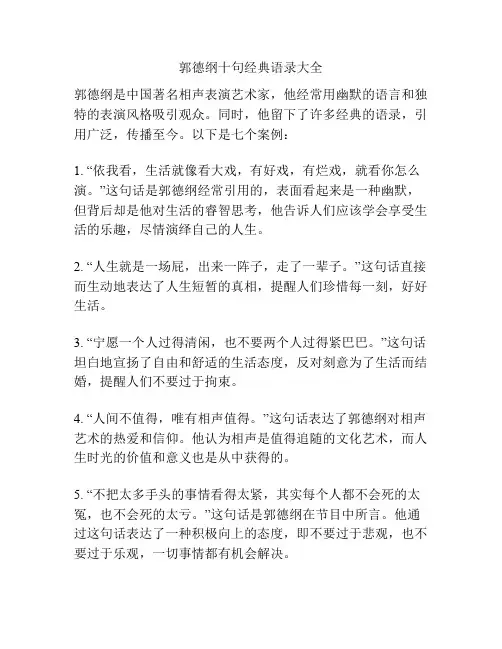 郭德纲十句经典语录大全

郭德纲是中国著名相声表演艺术家，他经常用幽默的语言和独特的表演风格吸引观众。同时，他留下了许多经典的语录，引用广泛，传播至今。以下是七个案例：

1. “依我看，生活就像看大戏，有好戏，有烂戏，就看你怎么演。”这句话是郭德纲经常引用的，表面看起来是一种幽默，但背后却是他对生活的睿智思考，他告诉人们应该学会享受生活的乐趣，尽情演绎自己的人生。

2. “人生就是一场屁，出来一阵子，走了一辈子。”这句话直接而生动地表达了人生短暂的真相，提醒人们珍惜每一刻，好好生活。

3. “宁愿一个人过得清闲，也不要两个人过得紧巴巴。”这句话坦白地宣扬了自由和舒适的生活态度，反对刻意为了生活而结婚，提醒人们不要过于拘束。

4. “人间不值得，唯有相声值得。”这句话表达了郭德纲对相声艺术的热爱和信仰。他认为相声是值得追随的文化艺术，而人生时光的价值和意义也是从中获得的。

5. “不把太多手头的事情看得太紧，其实每个人都不会死的太冤，也不会死的太亏。”这句话是郭德纲在节目中所言。他通过这句话表达了一种积极向上的态度，即不要过于悲观，也不要过于乐观，一切事情都有机会解决。